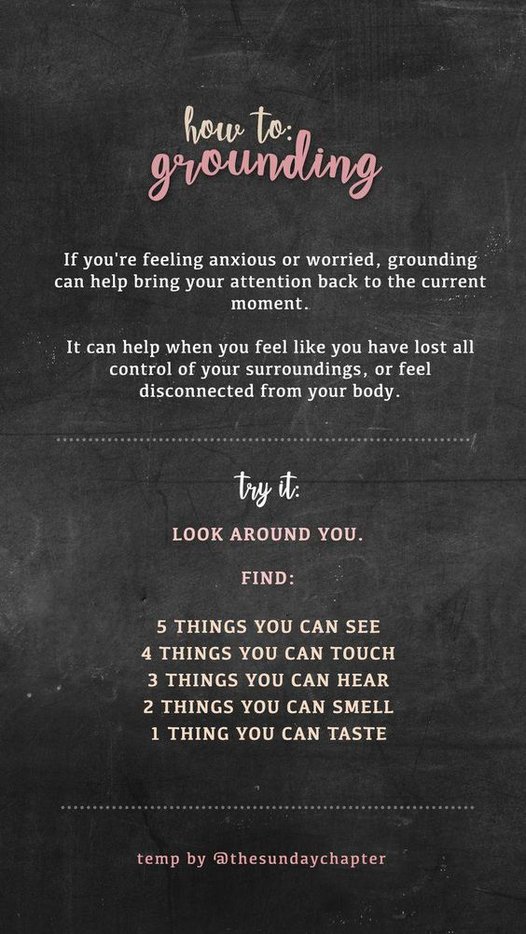 how to:
grounding

If you're feeling anxious or worried, grounding can help bring your attention back to the current moment.

It can help when you feel like you have lost all control of your surroundings, or feel disconnected from your body.

try it:

LOOK AROUND YOU.

FIND:

5 THINGS YOU CAN SEE
4 THINGS YOU CAN TOUCH
3 THINGS YOU CAN HEAR
2 THINGS YOU CAN SMELL
1 THING YOU CAN TASTE

temp by @thesundaychapter